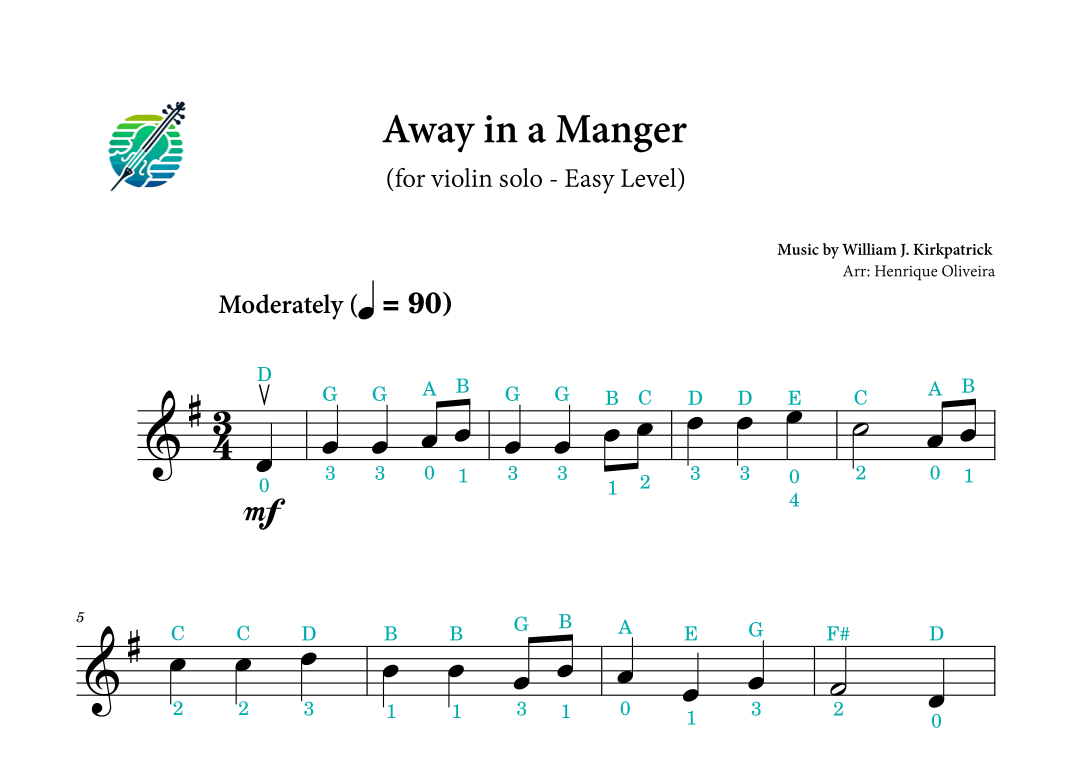 Away in a Manger

(for violin solo - Easy Level)

Music by William J. Kirkpatrick
Arr: Henrique Oliveira

Moderately (♩ = 90)

D G G A B G G B C D D E C A B

0 3 3 0 1 3 3 1 2 3 3 0 4 2 0 1

mf

5

C C D B B G B A E G F# D

2 2 3 1 1 3 1 0 1 3 2 0